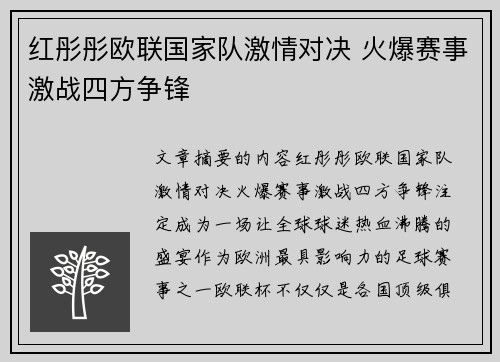 红彤彤欧联国家队激情对决 火爆赛事激战四方争锋

文章摘要的内容红彤彤欧联国家队激情对决火爆赛事激战四方争锋注定成为一场让全球球迷热血沸腾的盛宴作为欧洲最具影响力的足球赛事之一欧联杯不仅仅是各国顶级俱